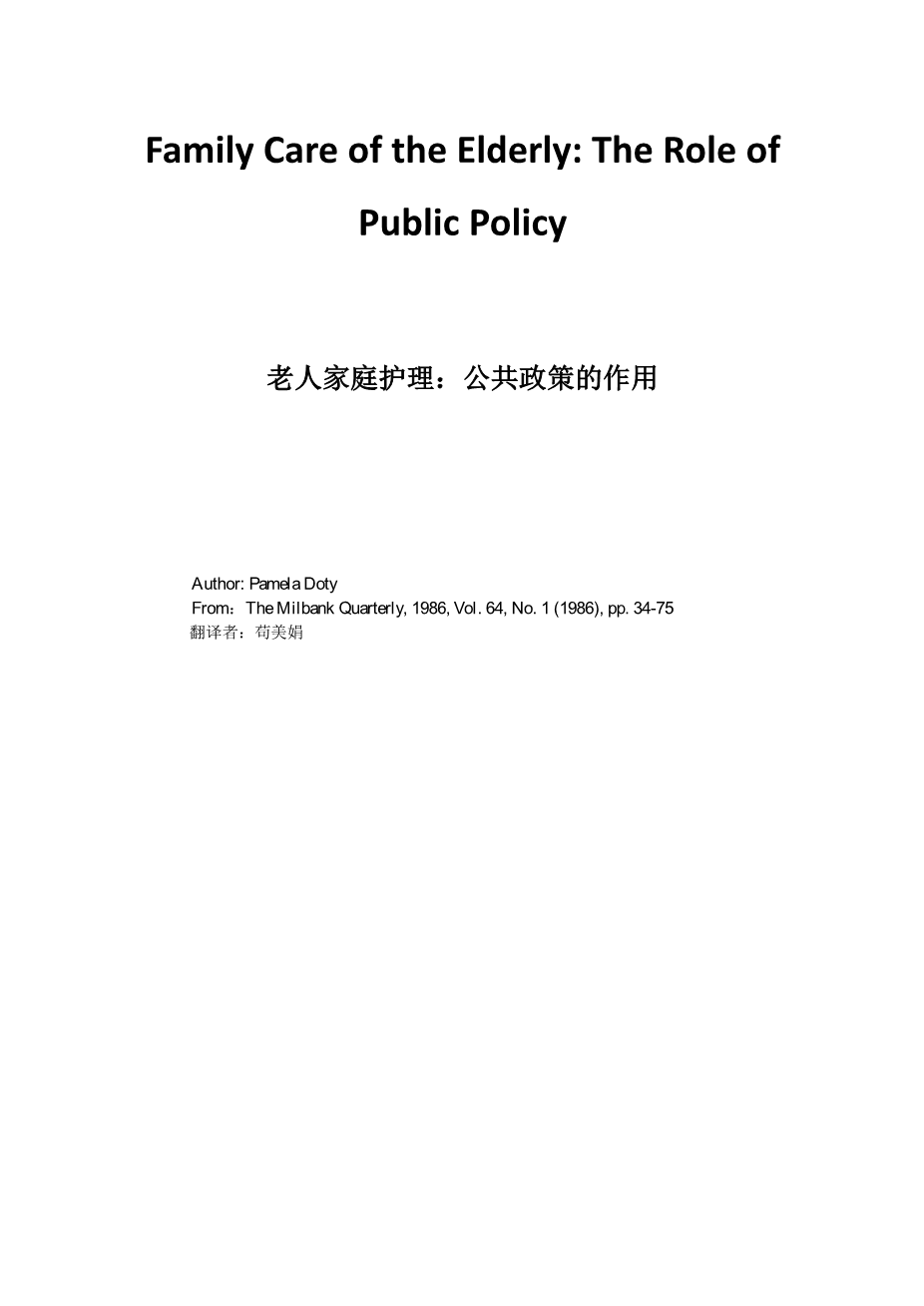 Family Care of the Elderly: The Role of Public Policy

老人家庭护理：公共政策的作用

Author: Pamela Doty
From：The Milbank Quarterly, 1986, Vol. 64, No. 1 (1986), pp. 34-75
翻译者：苟美娟